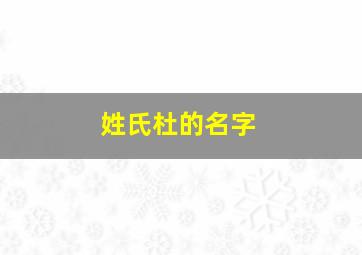 姓氏杜的名字